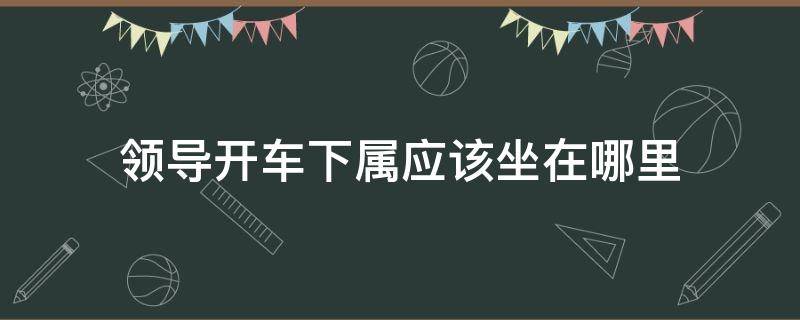 领导开车下属应该坐在哪里